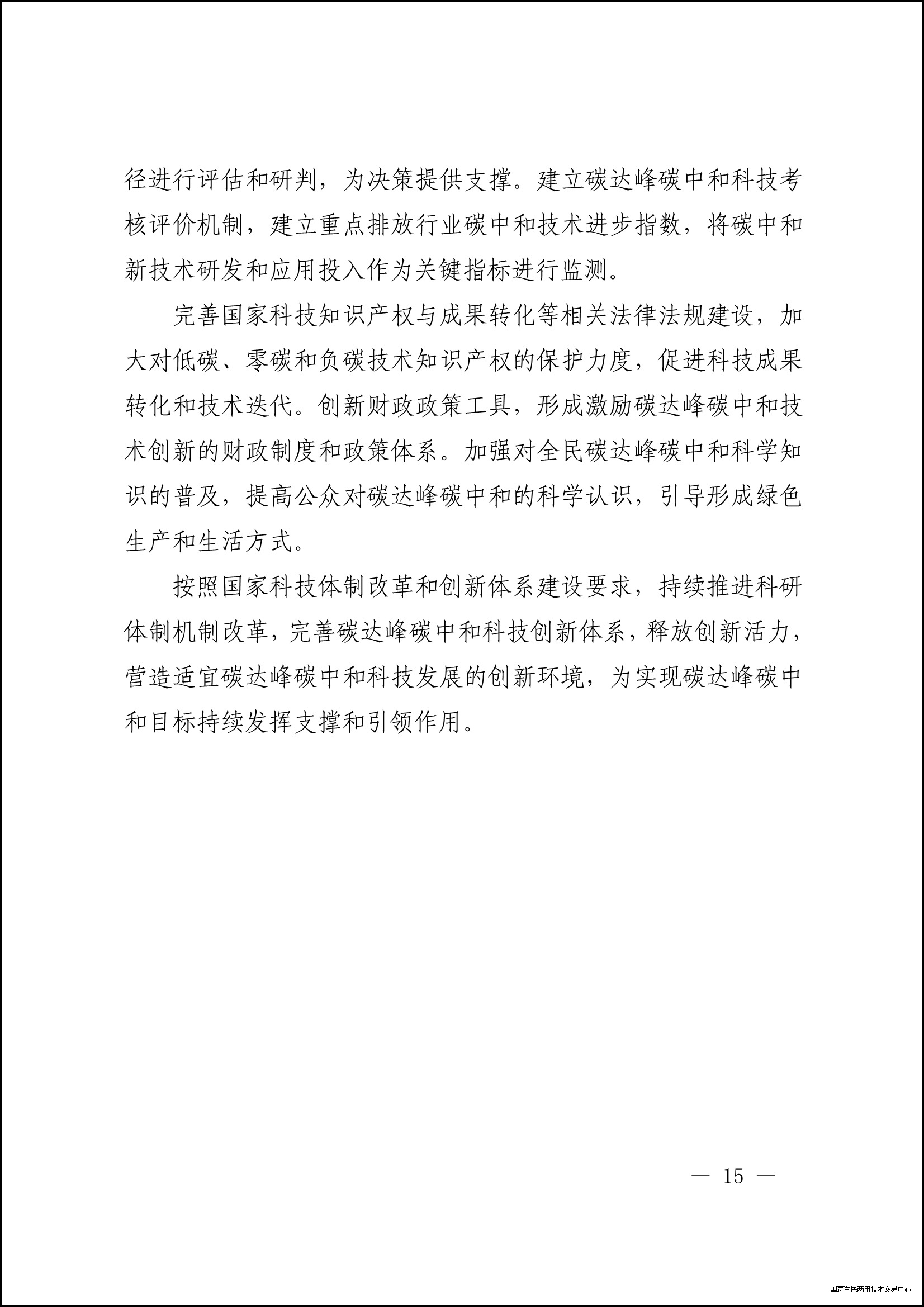 径进行评估和研判，为决策提供支撑。建立碳达峰碳中和科技考核评价机制，建立重点排放行业碳中和技术进步指数，将碳中和新技术研发和应用投入作为关键指标进行监测。

完善国家科技知识产权与成果转化等相关法律法规建设，加大对低碳、零碳和负碳技术知识产权的保护力度，促进科技成果转化和技术迭代。创新财政政策工具，形成激励碳达峰碳中和技术创新的财政制度和政策体系。加强对全民碳达峰碳中和科学知识的普及，提高公众对碳达峰碳中和的科学认识，引导形成绿色生产和生活方式。

按照国家科技体制改革和创新体系建设要求，持续推进科研体制机制改革，完善碳达峰碳中和科技创新体系，释放创新活力，营造适宜碳达峰碳中和科技发展的创新环境，为实现碳达峰碳中和目标持续发挥支撑和引领作用。

— 15 —

国家军民两用技术交易中心